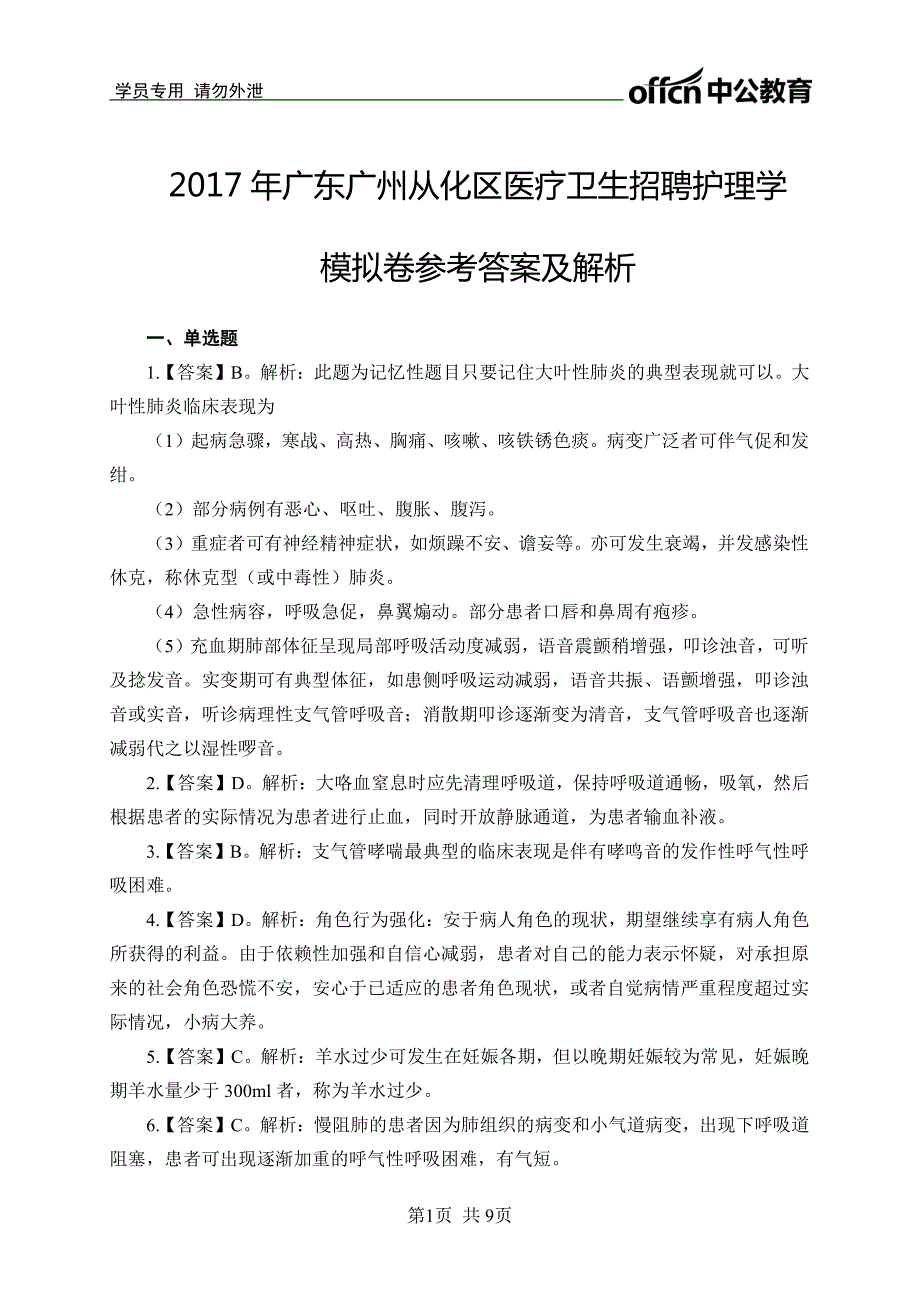 学员专用 请勿外泄

offcn 中公教育

2017 年广东广州从化区医疗卫生招聘护理学

模拟卷参考答案及解析

一、单选题

1.【答案】B。解析：此题为记忆性题目只要记住大叶性肺炎的典型表现就可以。大叶性肺炎临床表现为

（1）起病急骤，寒战、高热、胸痛、咳嗽、咳铁锈色痰。病变广泛者可伴气促和发绀。

（2）部分病例有恶心、呕吐、腹胀、腹泻。

（3）重症者可有神经精神症状，如烦躁不安、谵妄等。亦可发生衰竭，并发感染性休克，称休克型（或中毒性）肺炎。

（4）急性病容，呼吸急促，鼻翼煽动。部分患者口唇和鼻周有疱疹。

（5）充血期肺部体征呈现局部呼吸活动度减弱，语音震颤稍增强，叩诊浊音，可听及捻发音。实变期可有典型体征，如患侧呼吸运动减弱，语音共振、语颤增强，叩诊浊音或实音，听诊病理性支气管呼吸音；消散期叩诊逐渐变为清音，支气管呼吸音也逐渐减弱代之以湿性啰音。

2.【答案】D。解析：大咯血窒息时应先清理呼吸道，保持呼吸道通畅，吸氧，然后根据患者的实际情况为患者进行止血，同时开放静脉通道，为患者输血补液。

3.【答案】B。解析：支气管哮喘最典型的临床表现是伴有哮鸣音的发作性呼气性呼吸困难。

4.【答案】D。解析：角色行为强化：安于病人角色的现状，期望继续享有病人角色所获得的利益。由于依赖性加强和自信心减弱，患者对自己的能力表示怀疑，对承担原来的社会角色恐慌不安，安心于已适应的患者角色现状，或者自觉病情严重程度超过实际情况，小病大养。

5.【答案】C。解析：羊水过少可发生在妊娠各期，但以晚期妊娠较为常见，妊娠晚期羊水量少于 300ml 者，称为羊水过少。

6.【答案】C。解析：慢阻肺的患者因为肺组织的病变和小气道病变，出现下呼吸道阻塞，患者可出现逐渐加重的呼气性呼吸困难，有气短。

第1页 共 9页